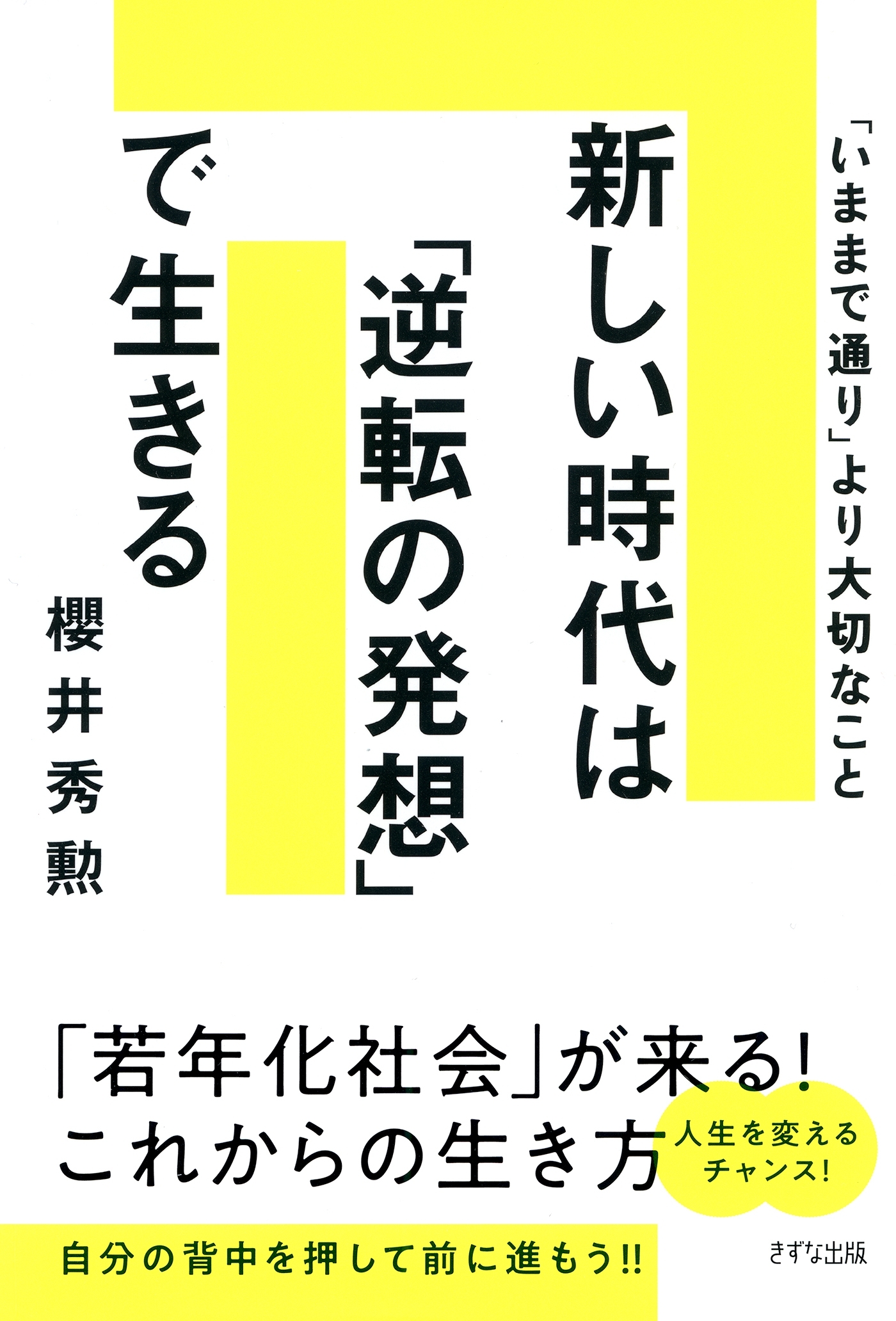 「いままで通り」より大切なこと

新しい時代は「逆転の発想」で生きる

櫻井秀勲

「若年化社会」が来る!
これからの生き方

人生を変えるチャンス!

自分の背中を押して前に進もう!!

きずな出版